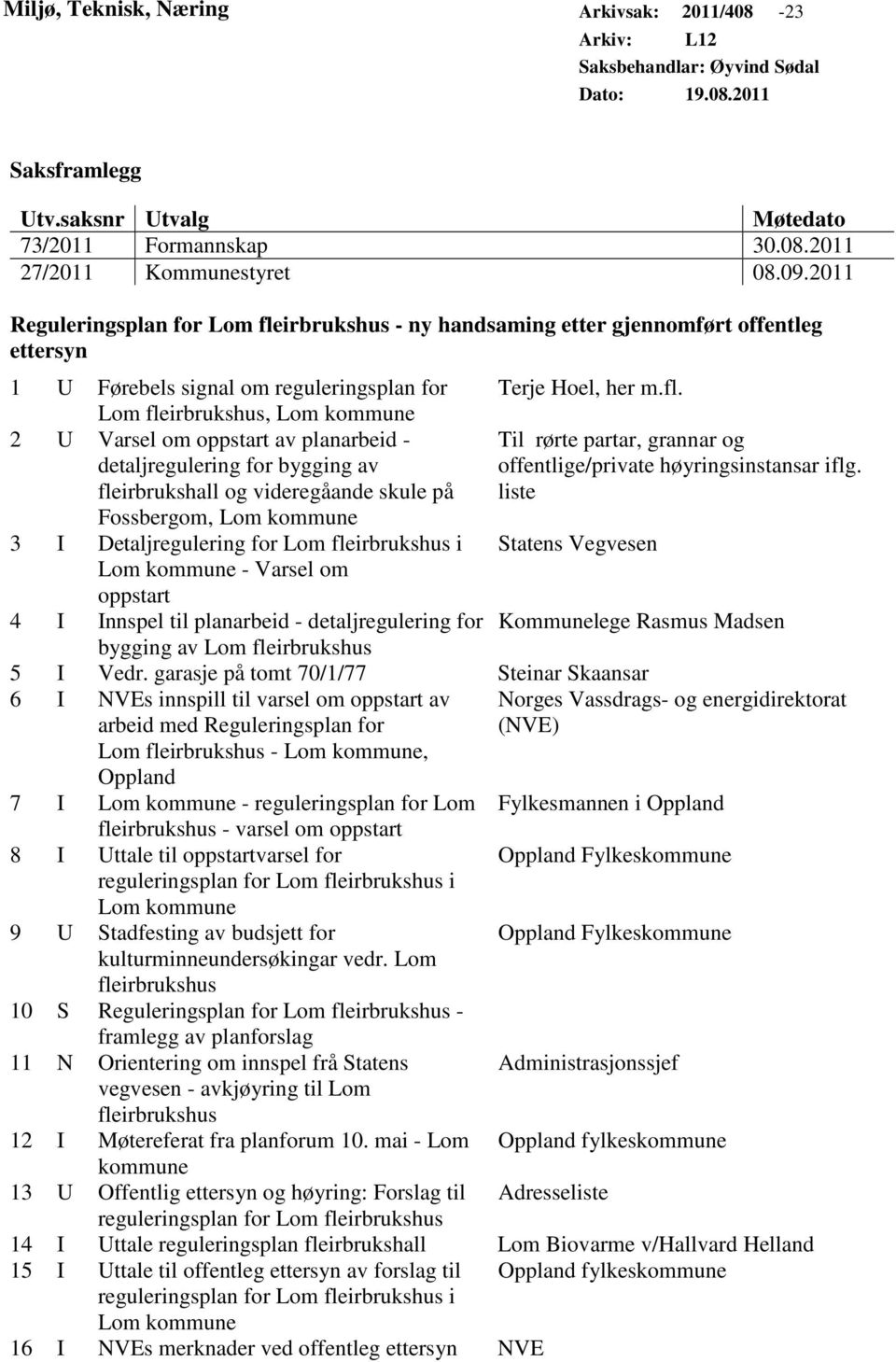 Miljø, Teknisk, Næring

Arkivsak: 2011/408 -23
Arkiv: L12
Saksbehandlar: Øyvind Sødal
Dato: 19.08.2011

Saksframlegg

| Utv.saksnr | Utvalg | Møtedato |
|---|---|---|
| 73/2011 | Formannskap | 30.08.2011 |
| 27/2011 | Kommunestyret | 08.09.2011 |

Reguleringsplan for Lom fleirbrukshus - ny handsaming etter gjennomført offentleg ettersyn

| | | | |
|---|---|---|---|
| 1 | U | Førebels signal om reguleringsplan for Lom fleirbrukshus, Lom kommune | Terje Hoel, her m.fl. |
| 2 | U | Varsel om oppstart av planarbeid - detaljregulering for bygging av fleirbrukshall og videregåande skule på Fossbergom, Lom kommune | Til rørte partar, grannar og offentlige/private høyringsinstansar iflg. liste |
| 3 | I | Detaljregulering for Lom fleirbrukshus i Lom kommune - Varsel om oppstart | Statens Vegvesen |
| 4 | I | Innspel til planarbeid - detaljregulering for bygging av Lom fleirbrukshus | Kommunelege Rasmus Madsen |
| 5 | I | Vedr. garasje på tomt 70/1/77 | Steinar Skaansar |
| 6 | I | NVEs innspill til varsel om oppstart av arbeid med Reguleringsplan for Lom fleirbrukshus - Lom kommune, Oppland | Norges Vassdrags- og energidirektorat (NVE) |
| 7 | I | Lom kommune - reguleringsplan for Lom fleirbrukshus - varsel om oppstart | Fylkesmannen i Oppland |
| 8 | I | Uttale til oppstartvarsel for reguleringsplan for Lom fleirbrukshus i Lom kommune | Oppland Fylkeskommune |
| 9 | U | Stadfesting av budsjett for kulturminneundersøkingar vedr. Lom fleirbrukshus | Oppland Fylkeskommune |
| 10 | S | Reguleringsplan for Lom fleirbrukshus - framlegg av planforslag | |
| 11 | N | Orientering om innspel frå Statens vegvesen - avkjøyring til Lom fleirbrukshus | Administrasjonssjef |
| 12 | I | Møtereferat fra planforum 10. mai - Lom kommune | Oppland fylkeskommune |
| 13 | U | Offentlig ettersyn og høyring: Forslag til reguleringsplan for Lom fleirbrukshus | Adresseliste |
| 14 | I | Uttale reguleringsplan fleirbrukshall | Lom Biovarme v/Hallvard Helland |
| 15 | I | Uttale til offentleg ettersyn av forslag til reguleringsplan for Lom fleirbrukshus i Lom kommune | Oppland fylkeskommune |
| 16 | I | NVEs merknader ved offentleg ettersyn | NVE |